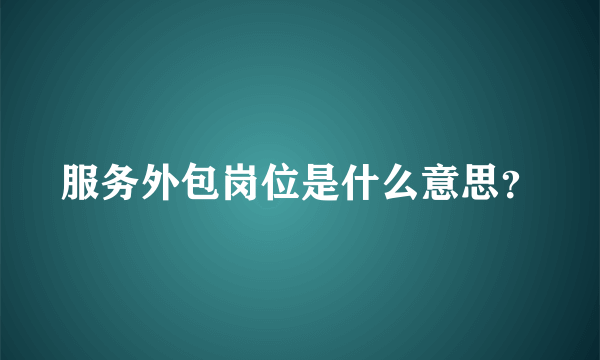 服务外包岗位是什么意思？